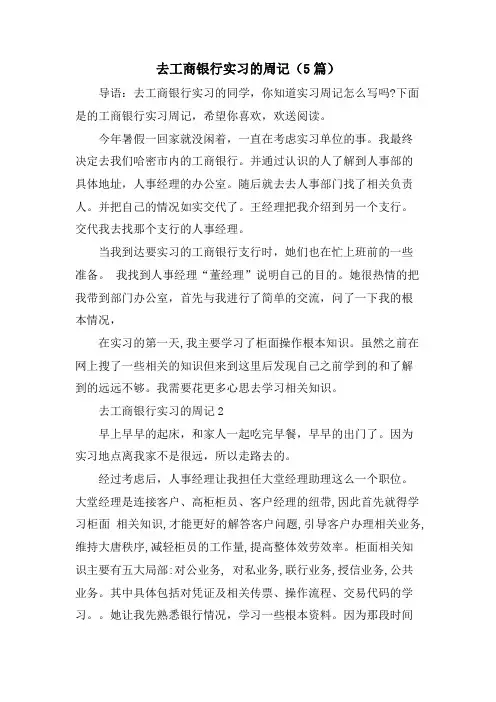 去工商银行实习的周记（5篇）

导语：去工商银行实习的同学，你知道实习周记怎么写吗?下面是的工商银行实习周记，希望你喜欢，欢送阅读。

今年暑假一回家就没闲着，一直在考虑实习单位的事。我最终决定去我们哈密市内的工商银行。并通过认识的人了解到人事部的具体地址，人事经理的办公室。随后就去去人事部门找了相关负责人。并把自己的情况如实交代了。王经理把我介绍到另一个支行。交代我去找那个支行的人事经理。

当我到达要实习的工商银行支行时，她们也在忙上班前的一些准备。 我找到人事经理“董经理”说明自己的目的。她很热情的把我带到部门办公室，首先与我进行了简单的交流，问了一下我的根本情况，

在实习的第一天，我主要学习了柜面操作根本知识。虽然之前在网上搜了一些相关的知识但来到这里后发现自己之前学到的和了解到的远远不够。我需要花更多心思去学习相关知识。

去工商银行实习的周记2

早上早早的起床，和家人一起吃完早餐，早早的出门了。因为实习地点离我家不是很远，所以走路去的。

经过考虑后，人事经理让我担任大堂经理助理这么一个职位。大堂经理是连接客户、高柜柜员、客户经理的纽带，因此首先就得学习柜面 相关知识，才能更好的解答客户问题，引导客户办理相关业务，维持大唐秩序，减轻柜员的工作量，提高整体效劳效率。柜面相关知识主要有五大局部：对公业务， 对私业务，联行业务，授信业务，公共业务。其中具体包括对凭证及相关传票、操作流程、交易代码的学习。。她让我先熟悉银行情况，学习一些根本资料。因为那段时间